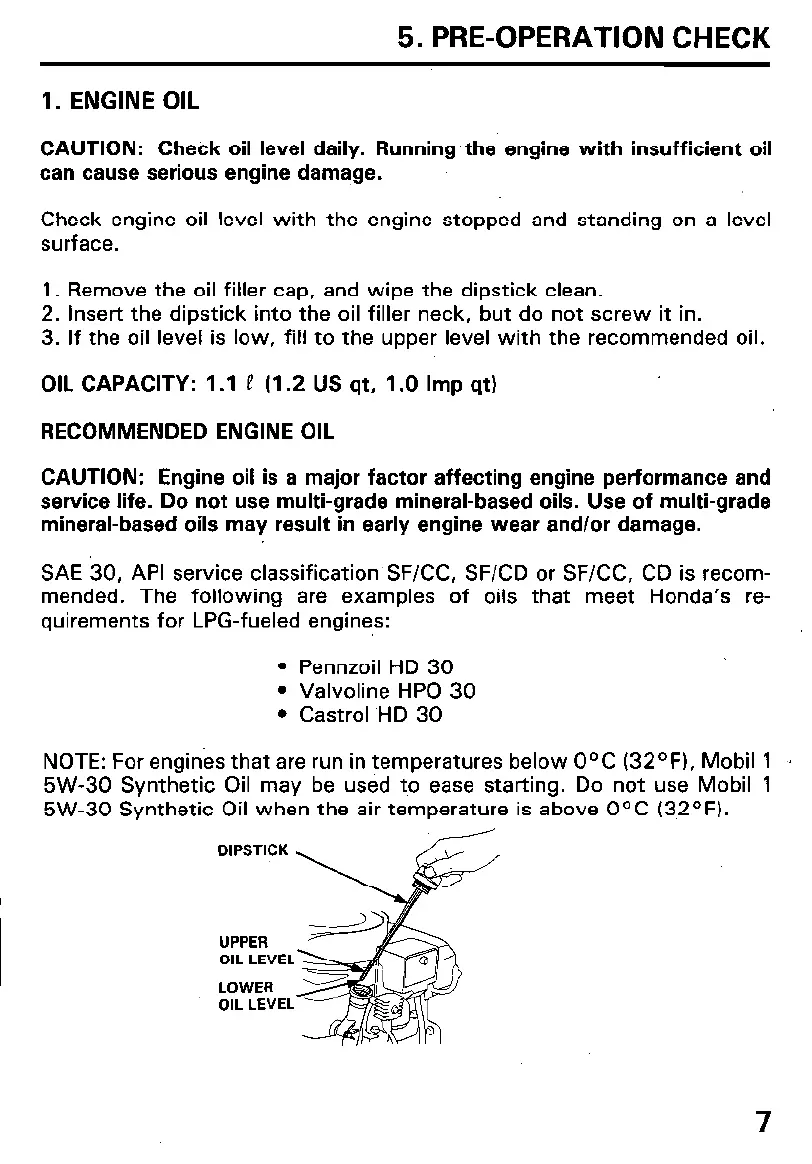 5. PRE-OPERATION CHECK

1. ENGINE OIL

CAUTION: Check oil level daily. Running the engine with insufficient oil can cause serious engine damage.

Check engine oil level with the engine stopped and standing on a level surface.

1. Remove the oil filler cap, and wipe the dipstick clean.
2. Insert the dipstick into the oil filler neck, but do not screw it in.
3. If the oil level is low, fill to the upper level with the recommended oil.

OIL CAPACITY: 1.1 ℓ (1.2 US qt, 1.0 Imp qt)

RECOMMENDED ENGINE OIL

CAUTION: Engine oil is a major factor affecting engine performance and service life. Do not use multi-grade mineral-based oils. Use of multi-grade mineral-based oils may result in early engine wear and/or damage.

SAE 30, API service classification SF/CC, SF/CD or SF/CC, CD is recommended. The following are examples of oils that meet Honda's requirements for LPG-fueled engines:

• Pennzoil HD 30
• Valvoline HPO 30
• Castrol HD 30

NOTE: For engines that are run in temperatures below 0°C (32°F), Mobil 1 5W-30 Synthetic Oil may be used to ease starting. Do not use Mobil 1 5W-30 Synthetic Oil when the air temperature is above 0°C (32°F).

DIPSTICK

UPPER OIL LEVEL

LOWER OIL LEVEL

7